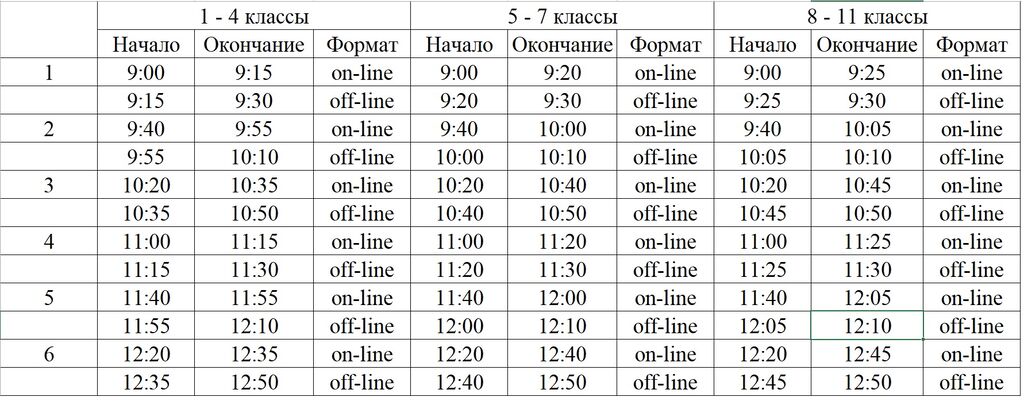 | | 1 - 4 классы | | | 5 - 7 классы | | | 8 - 11 классы | | |
|---|---|---|---|---|---|---|---|---|---|
| | Начало | Окончание | Формат | Начало | Окончание | Формат | Начало | Окончание | Формат |
| 1 | 9:00 | 9:15 | on-line | 9:00 | 9:20 | on-line | 9:00 | 9:25 | on-line |
| | 9:15 | 9:30 | off-line | 9:20 | 9:30 | off-line | 9:25 | 9:30 | off-line |
| 2 | 9:40 | 9:55 | on-line | 9:40 | 10:00 | on-line | 9:40 | 10:05 | on-line |
| | 9:55 | 10:10 | off-line | 10:00 | 10:10 | off-line | 10:05 | 10:10 | off-line |
| 3 | 10:20 | 10:35 | on-line | 10:20 | 10:40 | on-line | 10:20 | 10:45 | on-line |
| | 10:35 | 10:50 | off-line | 10:40 | 10:50 | off-line | 10:45 | 10:50 | off-line |
| 4 | 11:00 | 11:15 | on-line | 11:00 | 11:20 | on-line | 11:00 | 11:25 | on-line |
| | 11:15 | 11:30 | off-line | 11:20 | 11:30 | off-line | 11:25 | 11:30 | off-line |
| 5 | 11:40 | 11:55 | on-line | 11:40 | 12:00 | on-line | 11:40 | 12:05 | on-line |
| | 11:55 | 12:10 | off-line | 12:00 | 12:10 | off-line | 12:05 | 12:10 | off-line |
| 6 | 12:20 | 12:35 | on-line | 12:20 | 12:40 | on-line | 12:20 | 12:45 | on-line |
| | 12:35 | 12:50 | off-line | 12:40 | 12:50 | off-line | 12:45 | 12:50 | off-line |